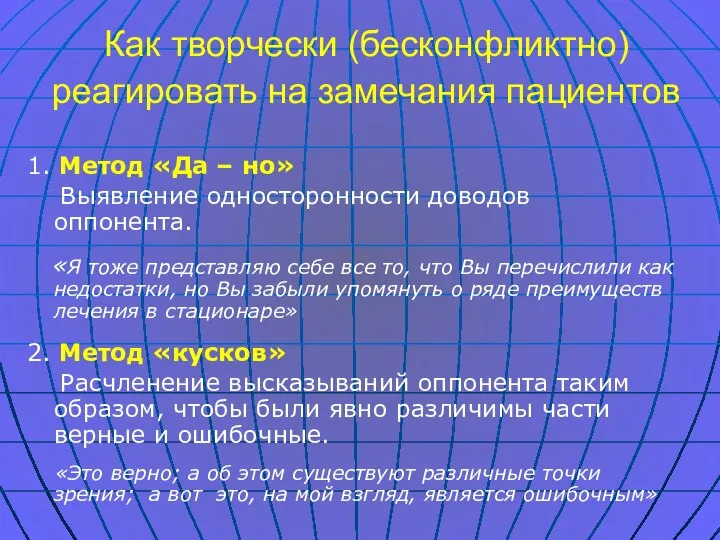 Как творчески (бесконфликтно) реагировать на замечания пациентов

1. Метод «Да – но»
Выявление односторонности доводов оппонента.

«Я тоже представляю себе все то, что Вы перечислили как недостатки, но Вы забыли упомянуть о ряде преимуществ лечения в стационаре»

2. Метод «кусков»
Расчленение высказываний оппонента таким образом, чтобы были явно различимы части верные и ошибочные.

«Это верно; а об этом существуют различные точки зрения; а вот это, на мой взгляд, является ошибочным»